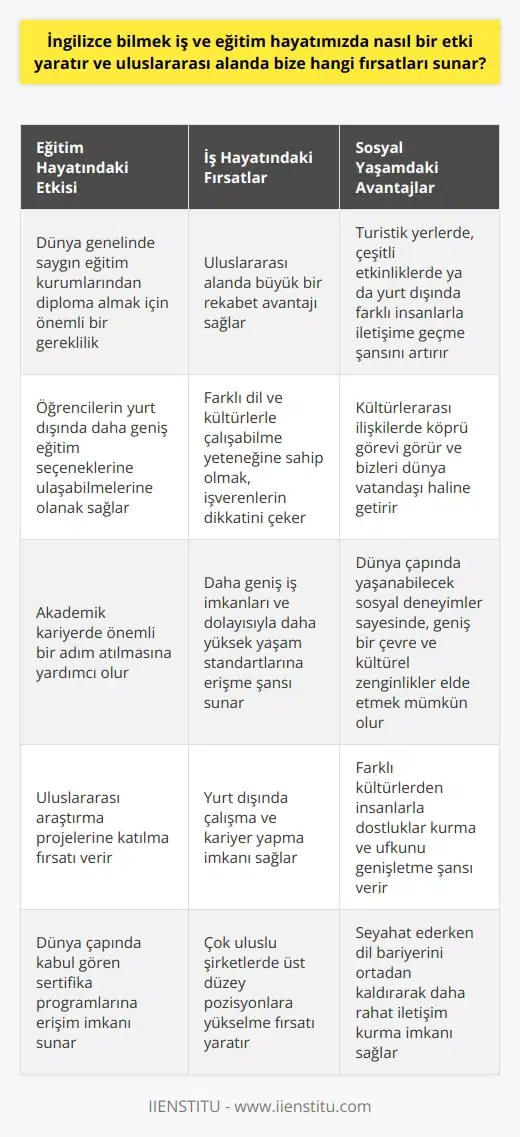 İngilizce bilmek iş ve eğitim hayatımızda nasıl bir etki yaratır ve uluslararası alanda bize hangi fırsatları sunar?

| Eğitim Hayatındaki Etkisi | İş Hayatındaki Fırsatlar | Sosyal Yaşamdaki Avantajlar |
|---|---|---|
| Dünya genelinde saygın eğitim kurumlarından diploma almak için önemli bir gereklilik | Uluslararası alanda büyük bir rekabet avantajı sağlar | Turistik yerlerde, çeşitli etkinliklerde ya da yurt dışında farklı insanlarla iletişime geçme şansını artırır |
| Öğrencilerin yurt dışında daha geniş eğitim seçeneklerine ulaşabilmelerine olanak sağlar | Farklı dil ve kültürlerle çalışabilme yeteneğine sahip olmak, işverenlerin dikkatini çeker | Kültürlerarası ilişkilerde köprü görevi görür ve bizleri dünya vatandaşı haline getirir |
| Akademik kariyerde önemli bir adım atılmasına yardımcı olur | Daha geniş iş imkanları ve dolayısıyla daha yüksek yaşam standartlarına erişme şansı sunar | Dünya çapında yaşanabilecek sosyal deneyimler sayesinde, geniş bir çevre ve kültürel zenginlikler elde etmek mümkün olur |
| Uluslararası araştırma projelerine katılma fırsatı verir | Yurt dışında çalışma ve kariyer yapma imkanı sağlar | Farklı kültürlerden insanlarla dostluklar kurma ve ufkunu genişletme şansı verir |
| Dünya çapında kabul gören sertifika programlarına erişim imkanı sunar | Çok uluslu şirketlerde üst düzey pozisyonlara yükselme fırsatı yaratır | Seyahat ederken dil bariyerini ortadan kaldırarak daha rahat iletişim kurma imkanı sağlar |

IIENSTITU - www.iienstitu.com